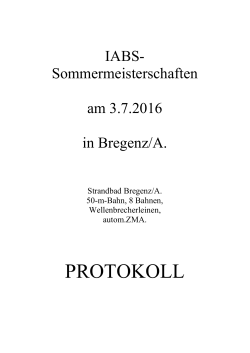 IABS-Sommermeisterschaften

am 3.7.2016

in Bregenz/A.

Strandbad Bregenz/A.
50-m-Bahn, 8 Bahnen,
Wellenbrecherleinen,
autom.ZMA.

PROTOKOLL